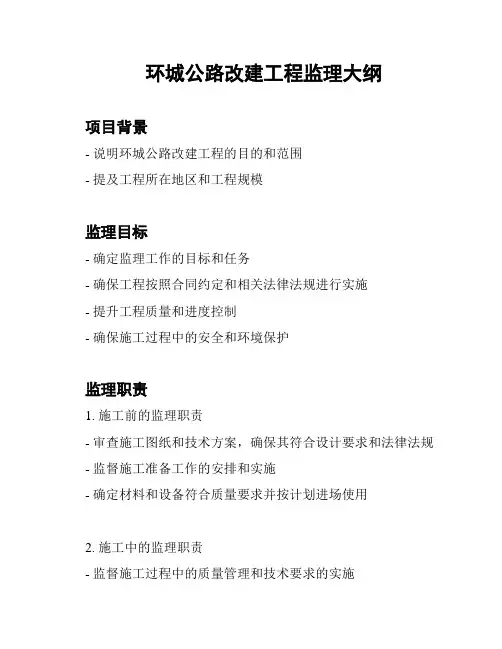 环城公路改建工程监理大纲

项目背景

- 说明环城公路改建工程的目的和范围

- 提及工程所在地区和工程规模

监理目标

- 确定监理工作的目标和任务

- 确保工程按照合同约定和相关法律法规进行实施

- 提升工程质量和进度控制

- 确保施工过程中的安全和环境保护

监理职责

1. 施工前的监理职责

- 审查施工图纸和技术方案，确保其符合设计要求和法律法规

- 监督施工准备工作的安排和实施

- 确定材料和设备符合质量要求并按计划进场使用

2. 施工中的监理职责

- 监督施工过程中的质量管理和技术要求的实施